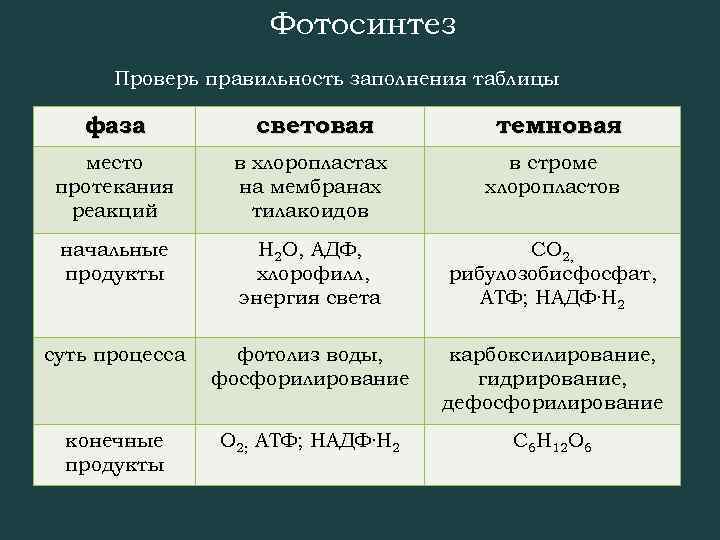 Фотосинтез

Проверь правильность заполнения таблицы

| фаза | световая | темновая |
|---|---|---|
| место протекания реакций | в хлоропластах на мембранах тилакоидов | в строме хлоропластов |
| начальные продукты | $H_2O$, АДФ, хлорофилл, энергия света | $CO_2$, рибулозобисфосфат, АТФ; НАДФ·$H_2$ |
| суть процесса | фотолиз воды, фосфорилирование | карбоксилирование, гидрирование, дефосфорилирование |
| конечные продукты | $O_2$; АТФ; НАДФ·$H_2$ | $C_6H_{12}O_6$ |